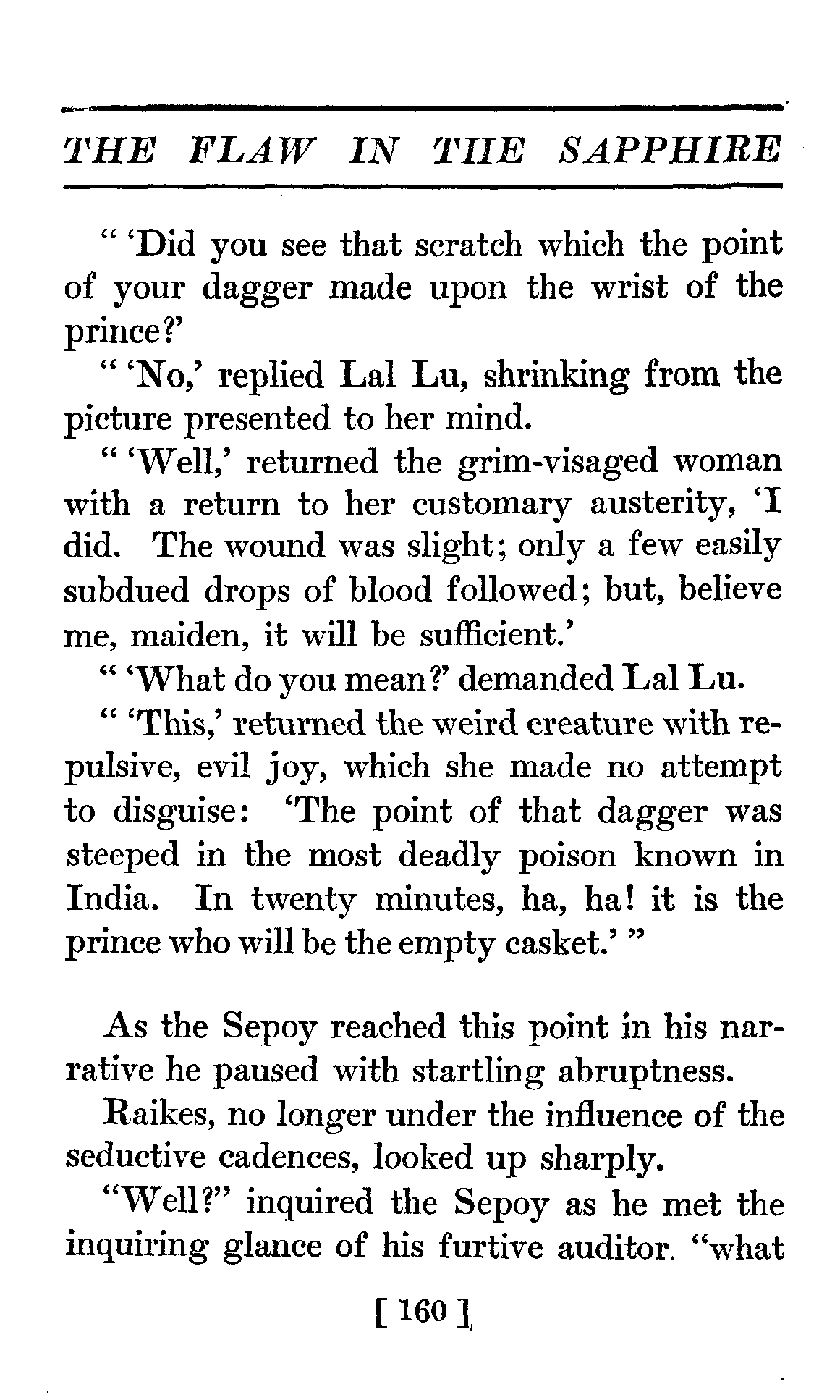 THE FLAW IN THE SAPPHIRE

" 'Did you see that scratch which the point of your dagger made upon the wrist of the prince?'

" 'No,' replied Lal Lu, shrinking from the picture presented to her mind.

" 'Well,' returned the grim-visaged woman with a return to her customary austerity, 'I did. The wound was slight; only a few easily subdued drops of blood followed; but, believe me, maiden, it will be sufficient.'

" 'What do you mean?' demanded Lal Lu.

" 'This,' returned the weird creature with repulsive, evil joy, which she made no attempt to disguise: 'The point of that dagger was steeped in the most deadly poison known in India. In twenty minutes, ha, ha! it is the prince who will be the empty casket.' "

As the Sepoy reached this point in his narrative he paused with startling abruptness.

Raikes, no longer under the influence of the seductive cadences, looked up sharply.

"Well?" inquired the Sepoy as he met the inquiring glance of his furtive auditor. "what

[ 160 ]